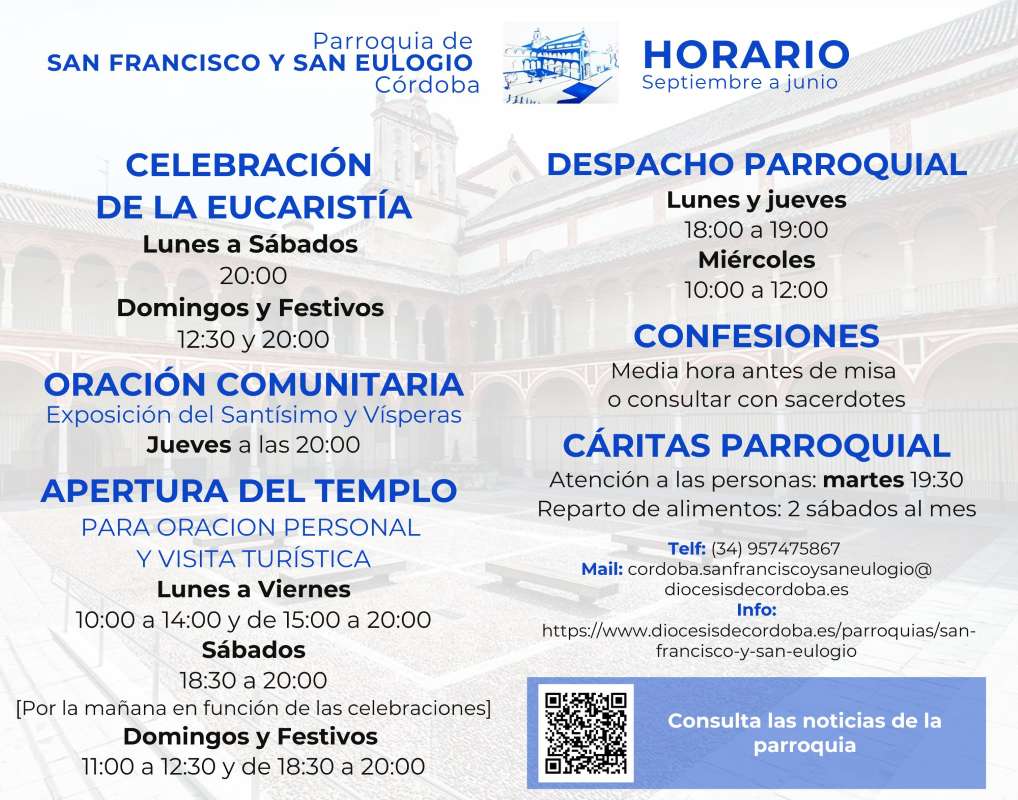 Parroquia de
SAN FRANCISCO Y SAN EULOGIO
Córdoba

HORARIO
Septiembre a junio

CELEBRACIÓN DE LA EUCARISTÍA
Lunes a Sábados
20:00
Domingos y Festivos
12:30 y 20:00

ORACIÓN COMUNITARIA
Exposición del Santísimo y Vísperas
Jueves a las 20:00

APERTURA DEL TEMPLO
PARA ORACION PERSONAL Y VISITA TURÍSTICA
Lunes a Viernes
10:00 a 14:00 y de 15:00 a 20:00
Sábados
18:30 a 20:00
[Por la mañana en función de las celebraciones]
Domingos y Festivos
11:00 a 12:30 y de 18:30 a 20:00

DESPACHO PARROQUIAL
Lunes y jueves
18:00 a 19:00
Miércoles
10:00 a 12:00

CONFESIONES
Media hora antes de misa
o consultar con sacerdotes

CÁRITAS PARROQUIAL
Atención a las personas: martes 19:30
Reparto de alimentos: 2 sábados al mes

Telf: (34) 957475867
Mail: cordoba.sanfranciscoysaneulogio@diocesisdecordoba.es
Info:
https://www.diocesisdecordoba.es/parroquias/san-francisco-y-san-eulogio

Consulta las noticias de la parroquia